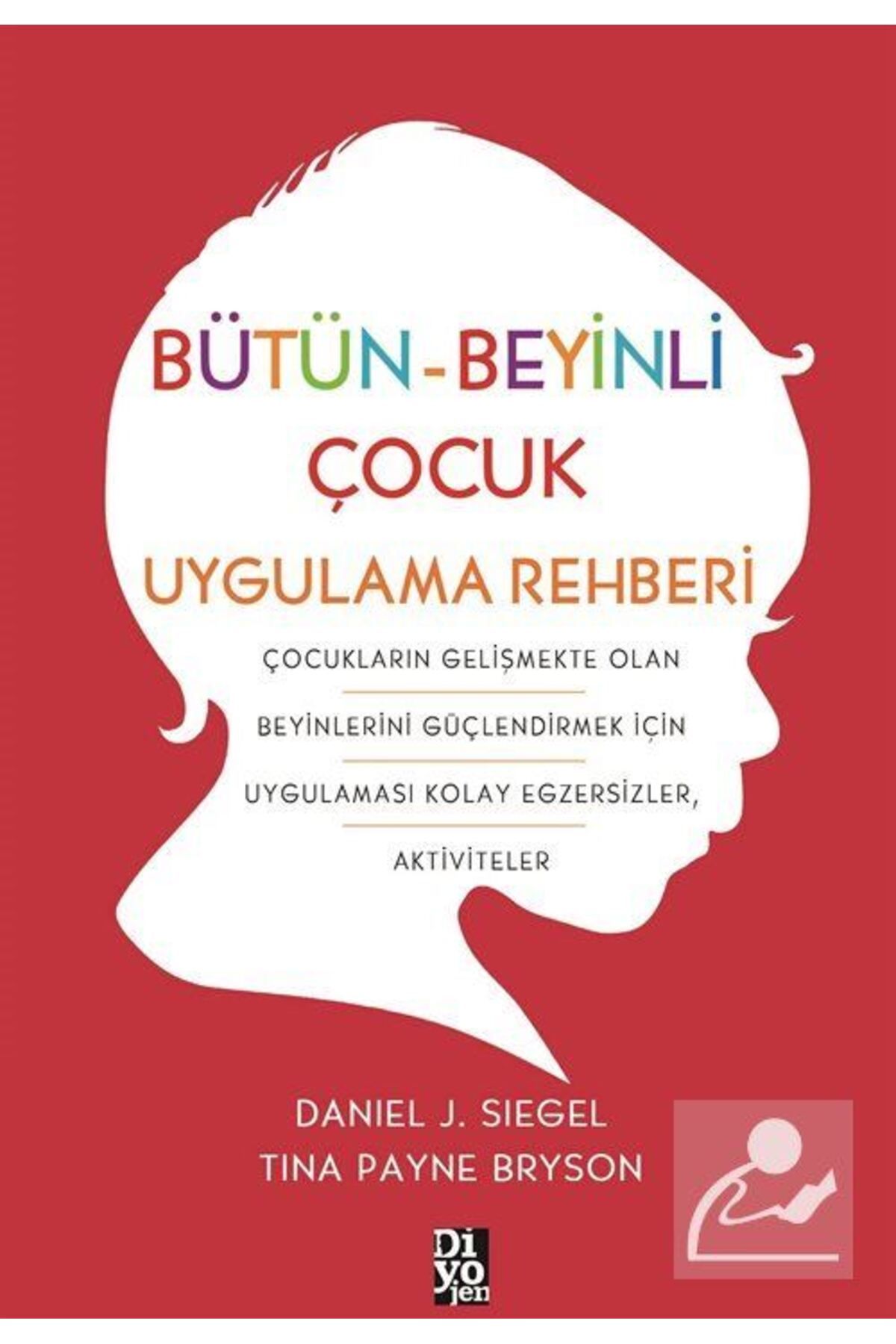 BÜTÜN-BEYİNLİ ÇOCUK UYGULAMA REHBERİ

ÇOCUKLARIN GELİŞMEKTE OLAN BEYİNLERİNİ GÜÇLENDİRMEK İÇİN UYGULAMASI KOLAY EGZERSİZLER, AKTİVİTELER

DANIEL J. SIEGEL
TINA PAYNE BRYSON

Di yo jen